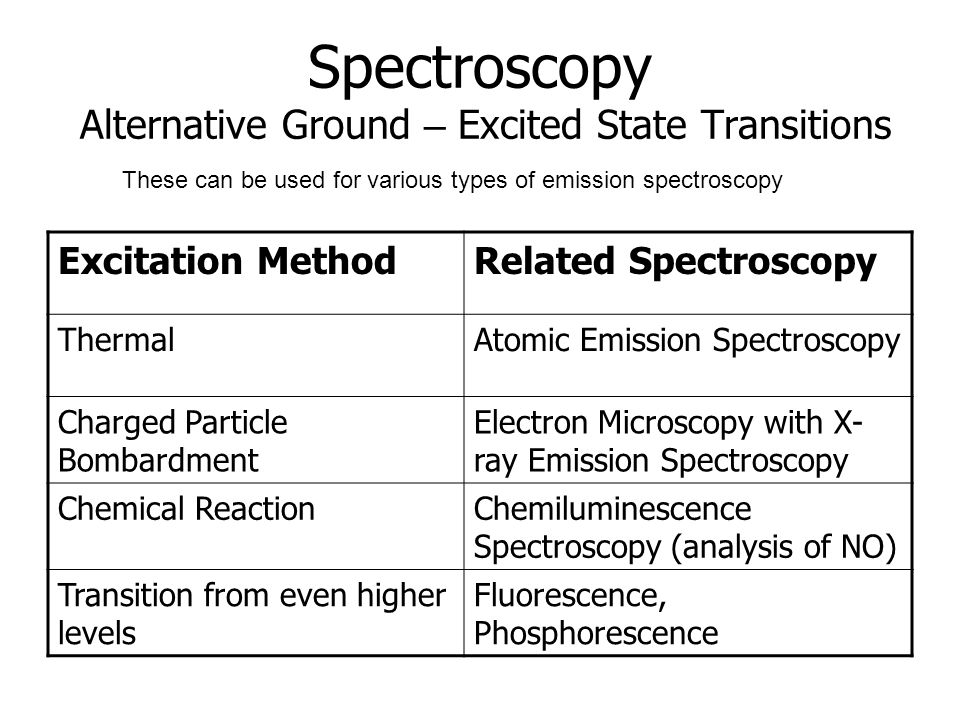 Spectroscopy
Alternative Ground – Excited State Transitions

These can be used for various types of emission spectroscopy

| Excitation Method | Related Spectroscopy |
|---|---|
| Thermal | Atomic Emission Spectroscopy |
| Charged Particle Bombardment | Electron Microscopy with X-ray Emission Spectroscopy |
| Chemical Reaction | Chemiluminescence Spectroscopy (analysis of NO) |
| Transition from even higher levels | Fluorescence, Phosphorescence |